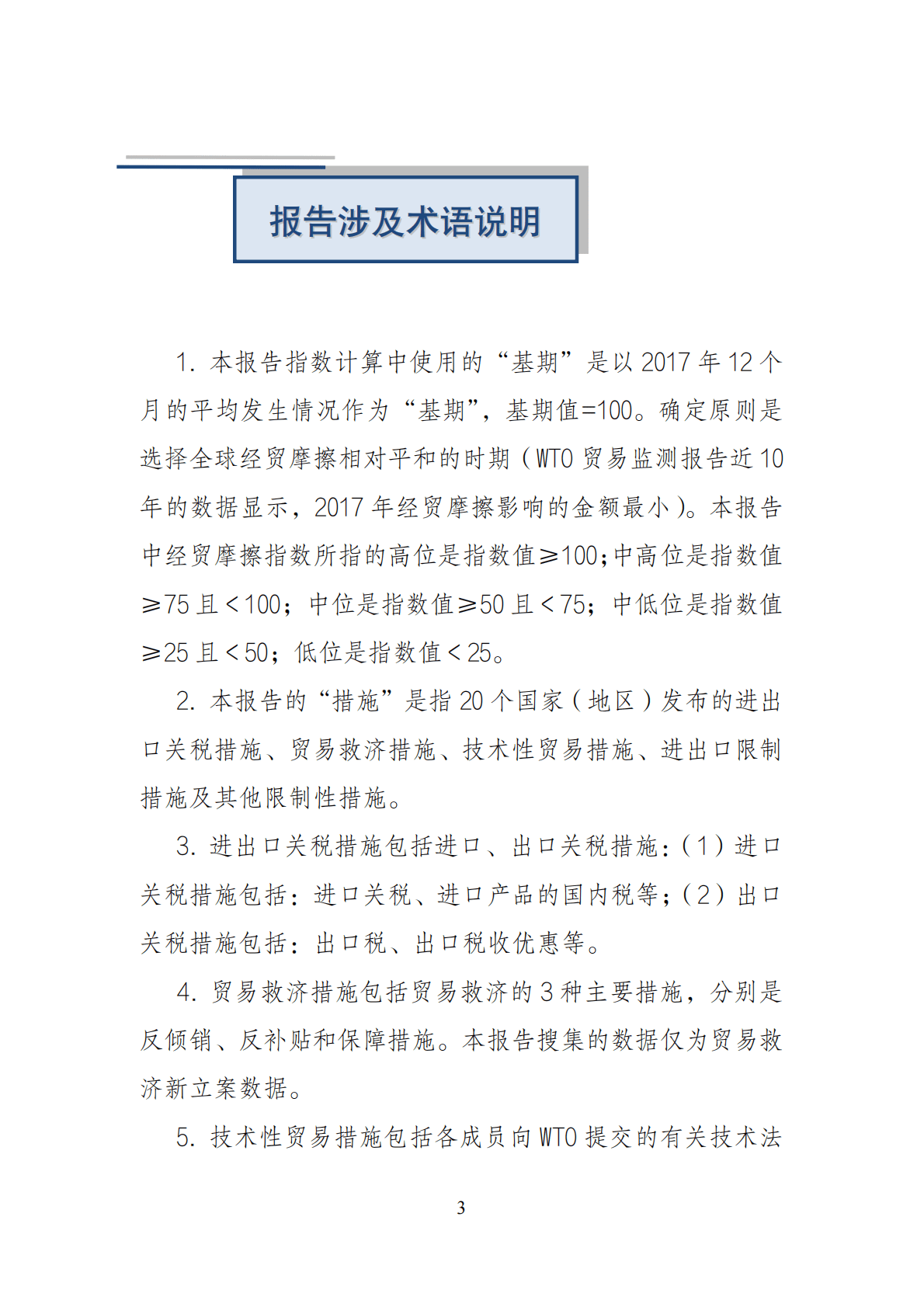 报告涉及术语说明

1. 本报告指数计算中使用的“基期”是以 2017 年 12 个月的平均发生情况作为“基期”，基期值=100。确定原则是选择全球经贸摩擦相对平和的时期（WTO 贸易监测报告近 10 年的数据显示，2017 年经贸摩擦影响的金额最小）。本报告中经贸摩擦指数所指的高位是指数值≥100；中高位是指数值≥75 且＜100；中位是指数值≥50 且＜75；中低位是指数值≥25 且＜50；低位是指数值＜25。

2. 本报告的“措施”是指 20 个国家（地区）发布的进出口关税措施、贸易救济措施、技术性贸易措施、进出口限制措施及其他限制性措施。

3. 进出口关税措施包括进口、出口关税措施：（1）进口关税措施包括：进口关税、进口产品的国内税等；（2）出口关税措施包括：出口税、出口税收优惠等。

4. 贸易救济措施包括贸易救济的 3 种主要措施，分别是反倾销、反补贴和保障措施。本报告搜集的数据仅为贸易救济新立案数据。

5. 技术性贸易措施包括各成员向 WTO 提交的有关技术法

3